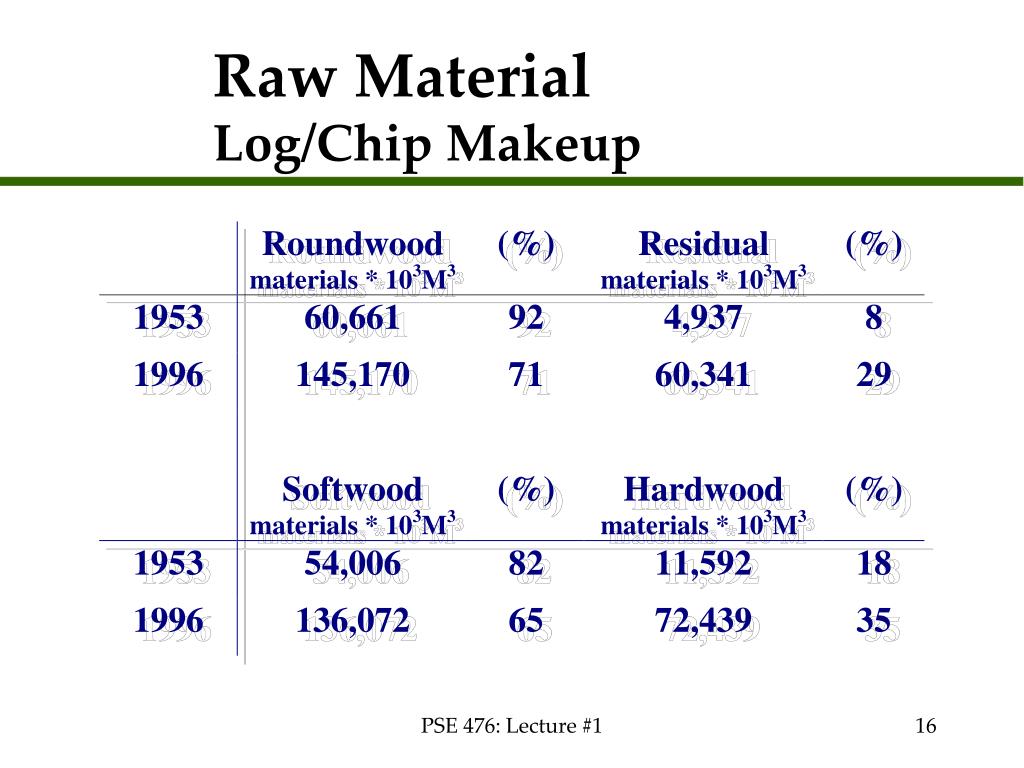 Raw Material
Log/Chip Makeup

| | Roundwood materials * $10^3M^3$ | (%) | Residual materials * $10^3M^3$ | (%) |
|---|---|---|---|---|
| 1953 | 60,661 | 92 | 4,937 | 8 |
| 1996 | 145,170 | 71 | 60,341 | 29 |

| | Softwood materials * $10^3M^3$ | (%) | Hardwood materials * $10^3M^3$ | (%) |
|---|---|---|---|---|
| 1953 | 54,006 | 82 | 11,592 | 18 |
| 1996 | 136,072 | 65 | 72,439 | 35 |

PSE 476: Lecture #1

16